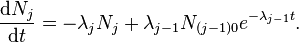 $\frac{\mathrm{d}N_j}{\mathrm{d}t} = -\lambda_j N_j + \lambda_{j-1} N_{(j-1)0} e^{-\lambda_{j-1} t}.$